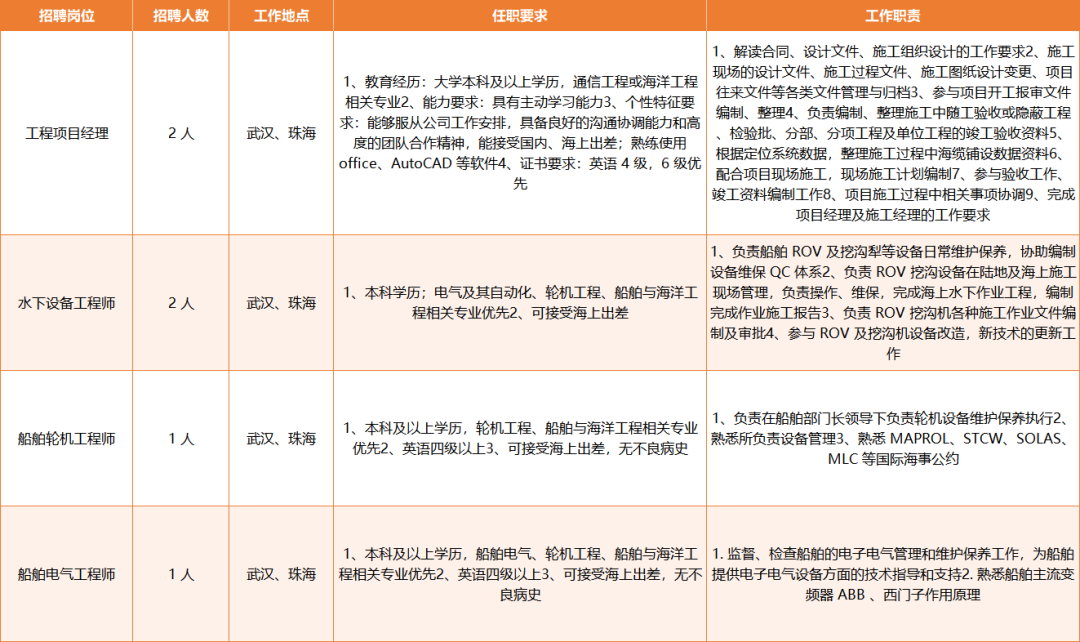 | 招聘岗位 | 招聘人数 | 工作地点 | 任职要求 | 工作职责 |
|---|---|---|---|---|
| 工程项目经理 | 2 人 | 武汉、珠海 | 1、教育经历：大学本科及以上学历，通信工程或海洋工程相关专业2、能力要求：具有主动学习能力3、个性特征要求：能够服从公司工作安排，具备良好的沟通协调能力和高度的团队合作精神，能接受国内、海上出差；熟练使用 office、AutoCAD 等软件4、证书要求：英语 4 级，6 级优先 | 1、解读合同、设计文件、施工组织设计的工作要求2、施工现场的设计文件、施工过程文件、施工图纸设计变更、项目往来文件等各类文件管理与归档3、参与项目开工报审文件编制、整理4、负责编制、整理施工中随工验收或隐蔽工程、检验批、分部、分项工程及单位工程的竣工验收资料5、根据定位系统数据，整理施工过程中海缆铺设数据资料6、配合项目现场施工，现场施工计划编制7、参与验收工作、竣工资料编制工作8、项目施工过程中相关事项协调9、完成项目经理及施工经理的工作要求 |
| 水下设备工程师 | 2 人 | 武汉、珠海 | 1、本科学历；电气及其自动化、轮机工程、船舶与海洋工程相关专业优先2、可接受海上出差 | 1、负责船舶 ROV 及挖沟犁等设备日常维护保养，协助编制设备维保 QC 体系2、负责 ROV 挖沟设备在陆地及海上施工现场管理，负责操作、维保，完成海上水下作业工程，编制完成作业施工报告3、负责 ROV 挖沟机各种施工作业文件编制及审批4、参与 ROV 及挖沟机设备改造，新技术的更新工作 |
| 船舶轮机工程师 | 1 人 | 武汉、珠海 | 1、本科及以上学历，轮机工程、船舶与海洋工程相关专业优先2、英语四级以上3、可接受海上出差，无不良病史 | 1、负责在船舶部门长领导下负责轮机设备维护保养执行2、熟悉所负责设备管理3、熟悉 MAPROL、STCW、SOLAS、MLC 等国际海事公约 |
| 船舶电气工程师 | 1 人 | 武汉、珠海 | 1、本科及以上学历，船舶电气、轮机工程、船舶与海洋工程相关专业优先2、英语四级以上3、可接受海上出差，无不良病史 | 1. 监督、检查船舶的电子电气管理和维护保养工作，为船舶提供电子电气设备方面的技术指导和支持2. 熟悉船舶主流变频器 ABB 、西门子作用原理 |